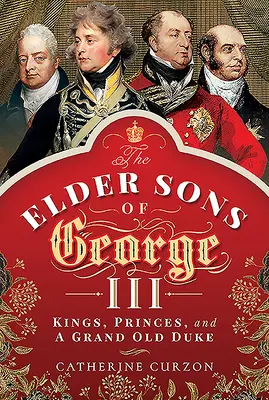 The
ELDER SONS
OF
George
III

KINGS, PRINCES, and
A GRAND OLD DUKE

CATHERINE CURZON